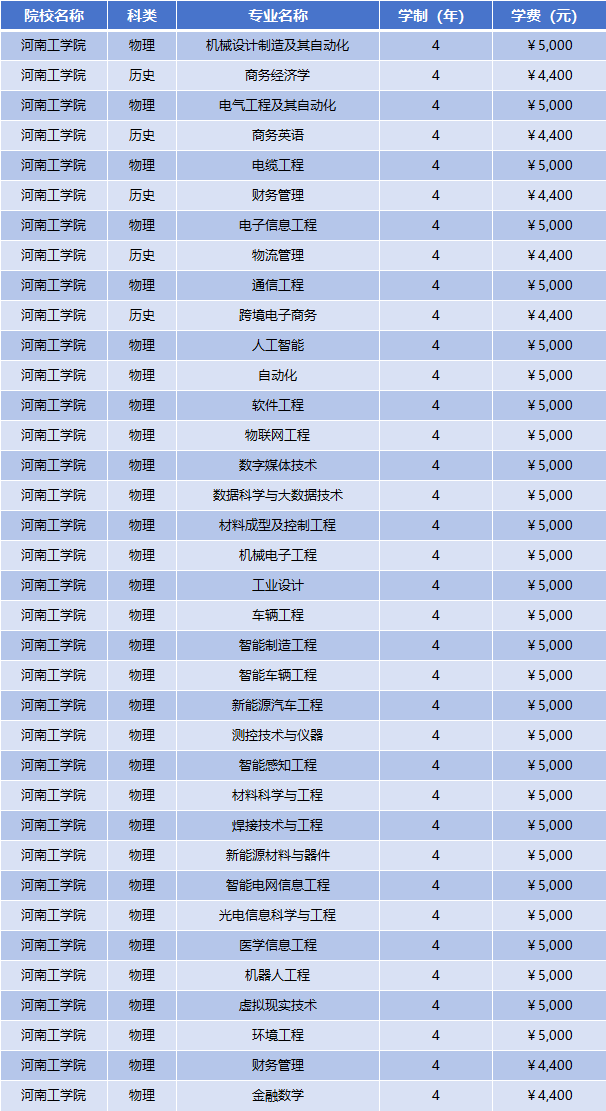 | 院校名称 | 科类 | 专业名称 | 学制（年） | 学费（元） |
|---|---|---|---|---|
| 河南工学院 | 物理 | 机械设计制造及其自动化 | 4 | ¥5,000 |
| 河南工学院 | 历史 | 商务经济学 | 4 | ¥4,400 |
| 河南工学院 | 物理 | 电气工程及其自动化 | 4 | ¥5,000 |
| 河南工学院 | 历史 | 商务英语 | 4 | ¥4,400 |
| 河南工学院 | 物理 | 电缆工程 | 4 | ¥5,000 |
| 河南工学院 | 历史 | 财务管理 | 4 | ¥4,400 |
| 河南工学院 | 物理 | 电子信息工程 | 4 | ¥5,000 |
| 河南工学院 | 历史 | 物流管理 | 4 | ¥4,400 |
| 河南工学院 | 物理 | 通信工程 | 4 | ¥5,000 |
| 河南工学院 | 历史 | 跨境电子商务 | 4 | ¥4,400 |
| 河南工学院 | 物理 | 人工智能 | 4 | ¥5,000 |
| 河南工学院 | 物理 | 自动化 | 4 | ¥5,000 |
| 河南工学院 | 物理 | 软件工程 | 4 | ¥5,000 |
| 河南工学院 | 物理 | 物联网工程 | 4 | ¥5,000 |
| 河南工学院 | 物理 | 数字媒体技术 | 4 | ¥5,000 |
| 河南工学院 | 物理 | 数据科学与大数据技术 | 4 | ¥5,000 |
| 河南工学院 | 物理 | 材料成型及控制工程 | 4 | ¥5,000 |
| 河南工学院 | 物理 | 机械电子工程 | 4 | ¥5,000 |
| 河南工学院 | 物理 | 工业设计 | 4 | ¥5,000 |
| 河南工学院 | 物理 | 车辆工程 | 4 | ¥5,000 |
| 河南工学院 | 物理 | 智能制造工程 | 4 | ¥5,000 |
| 河南工学院 | 物理 | 智能车辆工程 | 4 | ¥5,000 |
| 河南工学院 | 物理 | 新能源汽车工程 | 4 | ¥5,000 |
| 河南工学院 | 物理 | 测控技术与仪器 | 4 | ¥5,000 |
| 河南工学院 | 物理 | 智能感知工程 | 4 | ¥5,000 |
| 河南工学院 | 物理 | 材料科学与工程 | 4 | ¥5,000 |
| 河南工学院 | 物理 | 焊接技术与工程 | 4 | ¥5,000 |
| 河南工学院 | 物理 | 新能源材料与器件 | 4 | ¥5,000 |
| 河南工学院 | 物理 | 智能电网信息工程 | 4 | ¥5,000 |
| 河南工学院 | 物理 | 光电信息科学与工程 | 4 | ¥5,000 |
| 河南工学院 | 物理 | 医学信息工程 | 4 | ¥5,000 |
| 河南工学院 | 物理 | 机器人工程 | 4 | ¥5,000 |
| 河南工学院 | 物理 | 虚拟现实技术 | 4 | ¥5,000 |
| 河南工学院 | 物理 | 环境工程 | 4 | ¥5,000 |
| 河南工学院 | 物理 | 财务管理 | 4 | ¥4,400 |
| 河南工学院 | 物理 | 金融数学 | 4 | ¥4,400 |